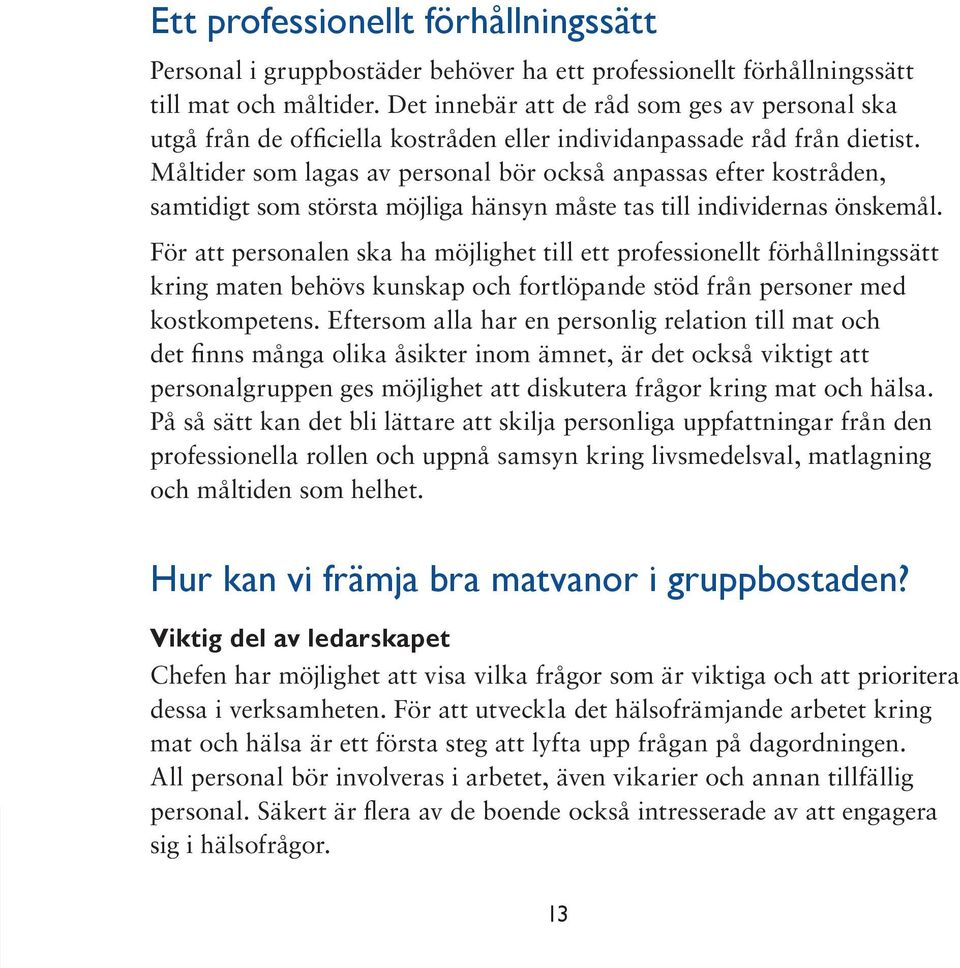 Ett professionellt förhållningssätt

Personal i gruppbostäder behöver ha ett professionellt förhållningssätt till mat och måltider. Det innebär att de råd som ges av personal ska utgå från de officiella kostråden eller individanpassade råd från dietist. Måltider som lagas av personal bör också anpassas efter kostråden, samtidigt som största möjliga hänsyn måste tas till individernas önskemål.

För att personalen ska ha möjlighet till ett professionellt förhållningssätt kring maten behövs kunskap och fortlöpande stöd från personer med kostkompetens. Eftersom alla har en personlig relation till mat och det finns många olika åsikter inom ämnet, är det också viktigt att personalgruppen ges möjlighet att diskutera frågor kring mat och hälsa. På så sätt kan det bli lättare att skilja personliga uppfattningar från den professionella rollen och uppnå samsyn kring livsmedelsval, matlagning och måltiden som helhet.

Hur kan vi främja bra matvanor i gruppbostaden?

Viktig del av ledarskapet

Chefen har möjlighet att visa vilka frågor som är viktiga och att prioritera dessa i verksamheten. För att utveckla det hälsofrämjande arbetet kring mat och hälsa är ett första steg att lyfta upp frågan på dagordningen. All personal bör involveras i arbetet, även vikarier och annan tillfällig personal. Säkert är flera av de boende också intresserade av att engagera sig i hälsofrågor.

13